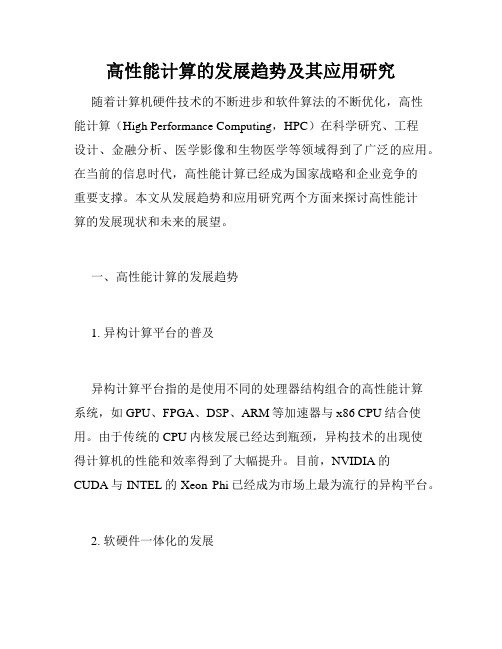 高性能计算的发展趋势及其应用研究

随着计算机硬件技术的不断进步和软件算法的不断优化，高性能计算（High Performance Computing，HPC）在科学研究、工程设计、金融分析、医学影像和生物医学等领域得到了广泛的应用。在当前的信息时代，高性能计算已经成为国家战略和企业竞争的重要支撑。本文从发展趋势和应用研究两个方面来探讨高性能计算的发展现状和未来的展望。

一、高性能计算的发展趋势

1. 异构计算平台的普及

异构计算平台指的是使用不同的处理器结构组合的高性能计算系统，如 GPU、FPGA、DSP、ARM 等加速器与 x86 CPU 结合使用。由于传统的 CPU 内核发展已经达到瓶颈，异构技术的出现使得计算机的性能和效率得到了大幅提升。目前，NVIDIA 的 CUDA 与 INTEL 的 Xeon Phi 已经成为市场上最为流行的异构平台。

2. 软硬件一体化的发展